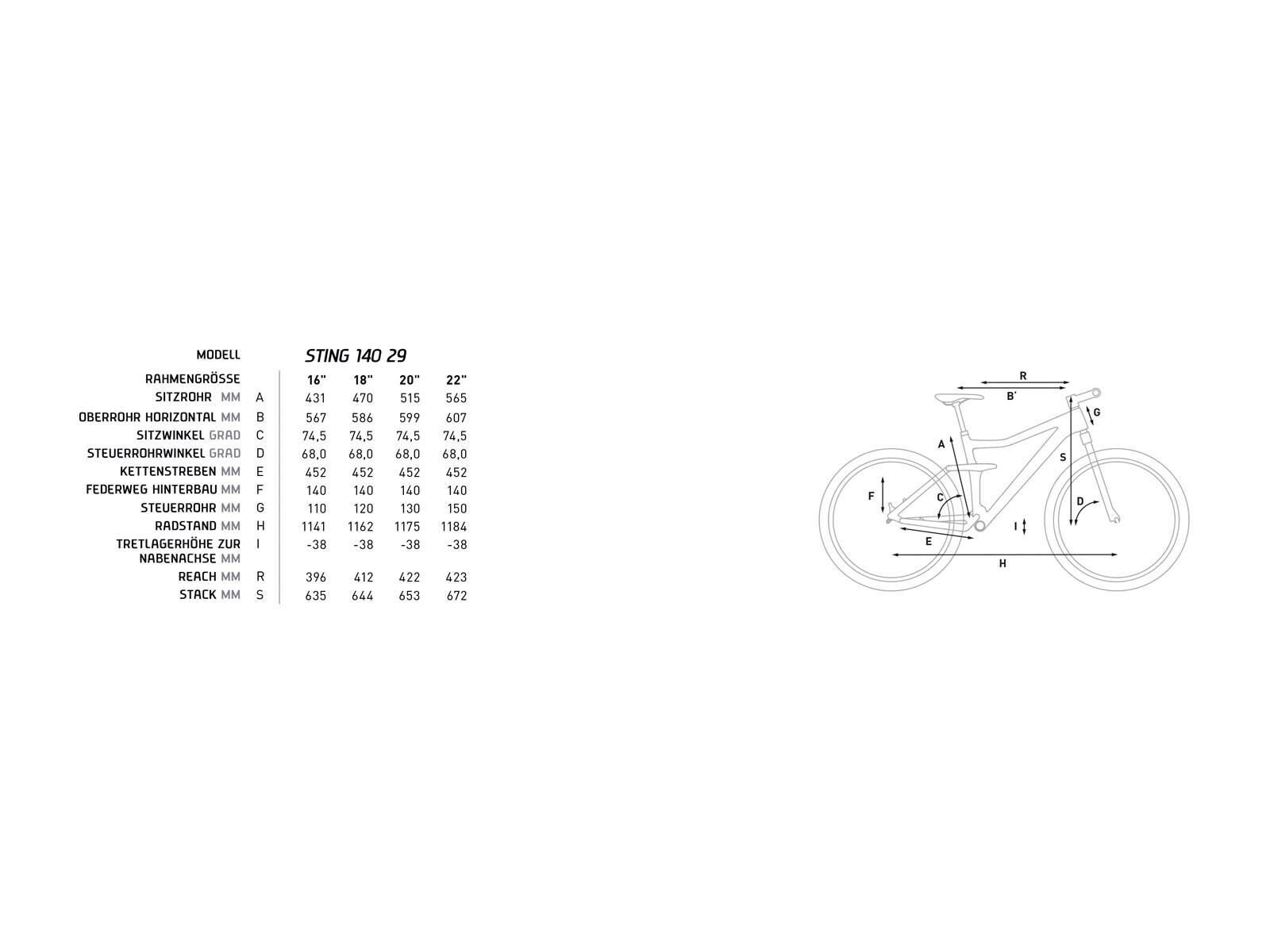 | MODELL | | STING 140 29 | | | |
|---|---|---|---|---|---|
| RAHMENGRÖSSE | | 16" | 18" | 20" | 22" |
| SITZROHR MM | A | 431 | 470 | 515 | 565 |
| OBERROHR HORIZONTAL MM | B | 567 | 586 | 599 | 607 |
| SITZWINKEL GRAD | C | 74,5 | 74,5 | 74,5 | 74,5 |
| STEUERROHRWINKEL GRAD | D | 68,0 | 68,0 | 68,0 | 68,0 |
| KETTENSTREBEN MM | E | 452 | 452 | 452 | 452 |
| FEDERWEG HINTERBAU MM | F | 140 | 140 | 140 | 140 |
| STEUERROHR MM | G | 110 | 120 | 130 | 150 |
| RADSTAND MM | H | 1141 | 1162 | 1175 | 1184 |
| TRETLAGERHÖHE ZUR NABENACHSE MM | I | -38 | -38 | -38 | -38 |
| REACH MM | R | 396 | 412 | 422 | 423 |
| STACK MM | S | 635 | 644 | 653 | 672 |

R
B'
G
A
S
F
C
D
I
E
H